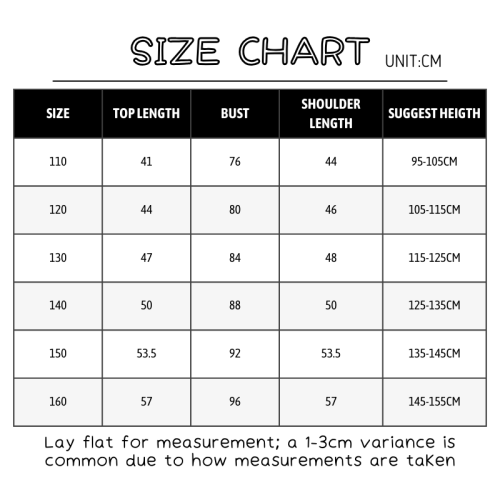 SIZE CHART UNIT:CM

| SIZE | TOP LENGTH | BUST | SHOULDER LENGTH | SUGGEST HEIGTH |
|---|---|---|---|---|
| 110 | 41 | 76 | 44 | 95-105CM |
| 120 | 44 | 80 | 46 | 105-115CM |
| 130 | 47 | 84 | 48 | 115-125CM |
| 140 | 50 | 88 | 50 | 125-135CM |
| 150 | 53.5 | 92 | 53.5 | 135-145CM |
| 160 | 57 | 96 | 57 | 145-155CM |

Lay flat for measurement; a 1-3cm variance is common due to how measurements are taKen